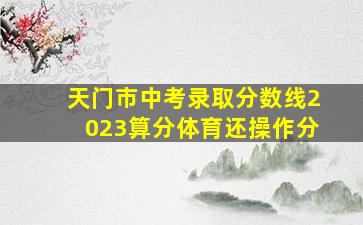 天门市中考录取分数线2023算分体育还操作分